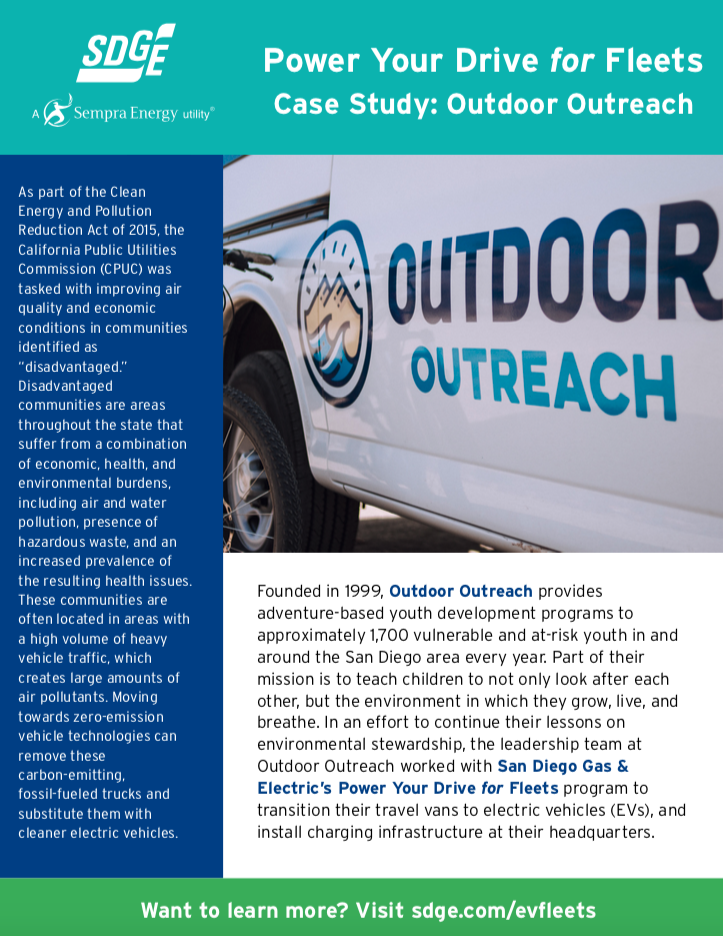 SDGE
A Sempra Energy utility®

Power Your Drive for Fleets
Case Study: Outdoor Outreach

As part of the Clean Energy and Pollution Reduction Act of 2015, the California Public Utilities Commission (CPUC) was tasked with improving air quality and economic conditions in communities identified as "disadvantaged." Disadvantaged communities are areas throughout the state that suffer from a combination of economic, health, and environmental burdens, including air and water pollution, presence of hazardous waste, and an increased prevalence of the resulting health issues. These communities are often located in areas with a high volume of heavy vehicle traffic, which creates large amounts of air pollutants. Moving towards zero-emission vehicle technologies can remove these carbon-emitting, fossil-fueled trucks and substitute them with cleaner electric vehicles.

OUTDOOR OUTREACH

Founded in 1999, Outdoor Outreach provides adventure-based youth development programs to approximately 1,700 vulnerable and at-risk youth in and around the San Diego area every year. Part of their mission is to teach children to not only look after each other, but the environment in which they grow, live, and breathe. In an effort to continue their lessons on environmental stewardship, the leadership team at Outdoor Outreach worked with San Diego Gas & Electric's Power Your Drive for Fleets program to transition their travel vans to electric vehicles (EVs), and install charging infrastructure at their headquarters.

Want to learn more? Visit sdge.com/evfleets